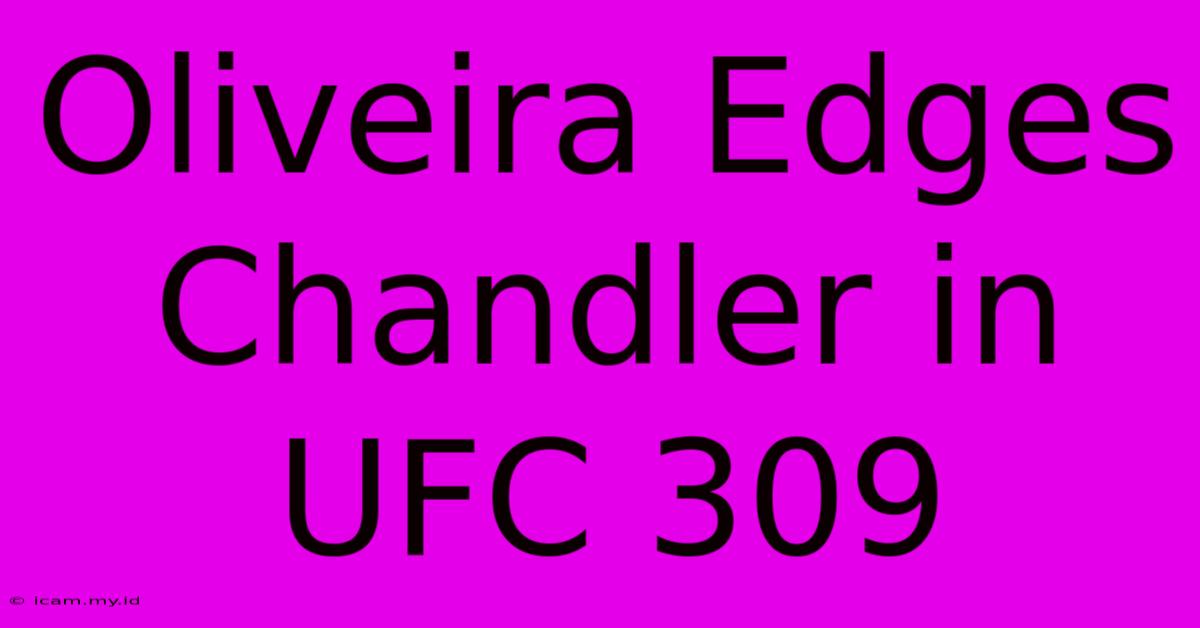 Oliveira Edges Chandler in UFC 309

© icam.my.id